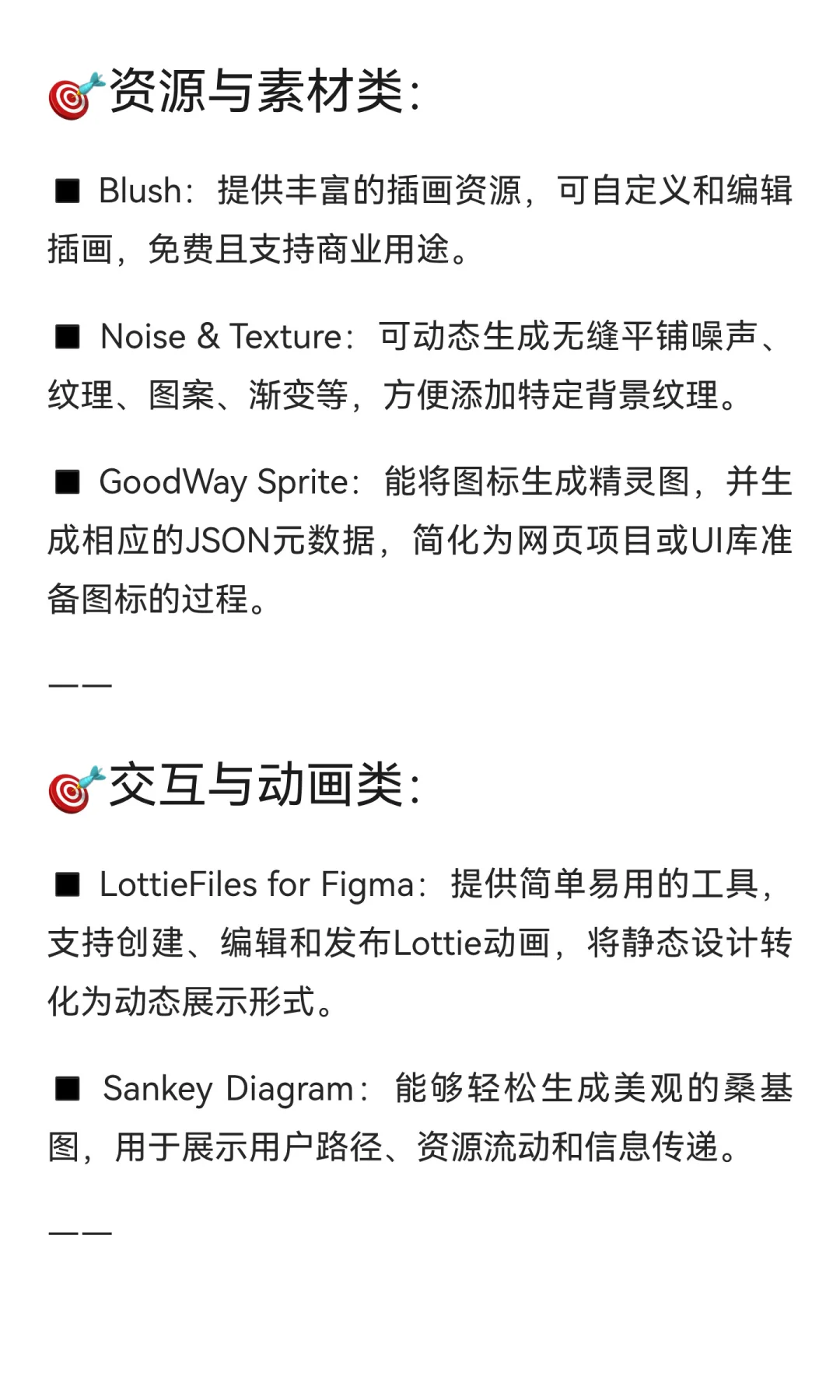 🎯资源与素材类:

■ Blush：提供丰富的插画资源，可自定义和编辑插画，免费且支持商业用途。

■ Noise & Texture：可动态生成无缝平铺噪声、纹理、图案、渐变等，方便添加特定背景纹理。

■ GoodWay Sprite：能将图标生成精灵图，并生成相应的JSON元数据，简化为网页项目或UI库准备图标的过程。

——

🎯交互与动画类:

■ LottieFiles for Figma：提供简单易用的工具，支持创建、编辑和发布Lottie动画，将静态设计转化为动态展示形式。

■ Sankey Diagram：能够轻松生成美观的桑基图，用于展示用户路径、资源流动和信息传递。

——